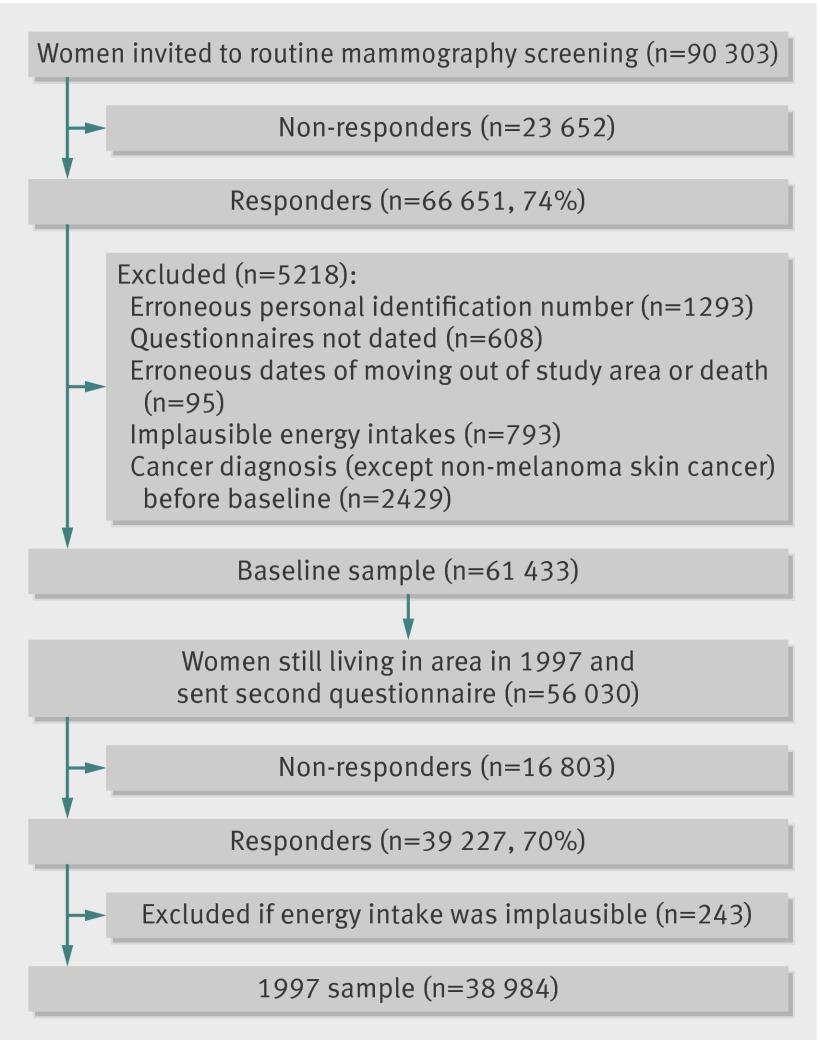 Women invited to routine mammography screening (n=90 303)

Non-responders (n=23 652)

Responders (n=66 651, 74%)

Excluded (n=5218):
Erroneous personal identification number (n=1293)
Questionnaires not dated (n=608)
Erroneous dates of moving out of study area or death (n=95)
Implausible energy intakes (n=793)
Cancer diagnosis (except non-melanoma skin cancer) before baseline (n=2429)

Baseline sample (n=61 433)

Women still living in area in 1997 and sent second questionnaire (n=56 030)

Non-responders (n=16 803)

Responders (n=39 227, 70%)

Excluded if energy intake was implausible (n=243)

1997 sample (n=38 984)